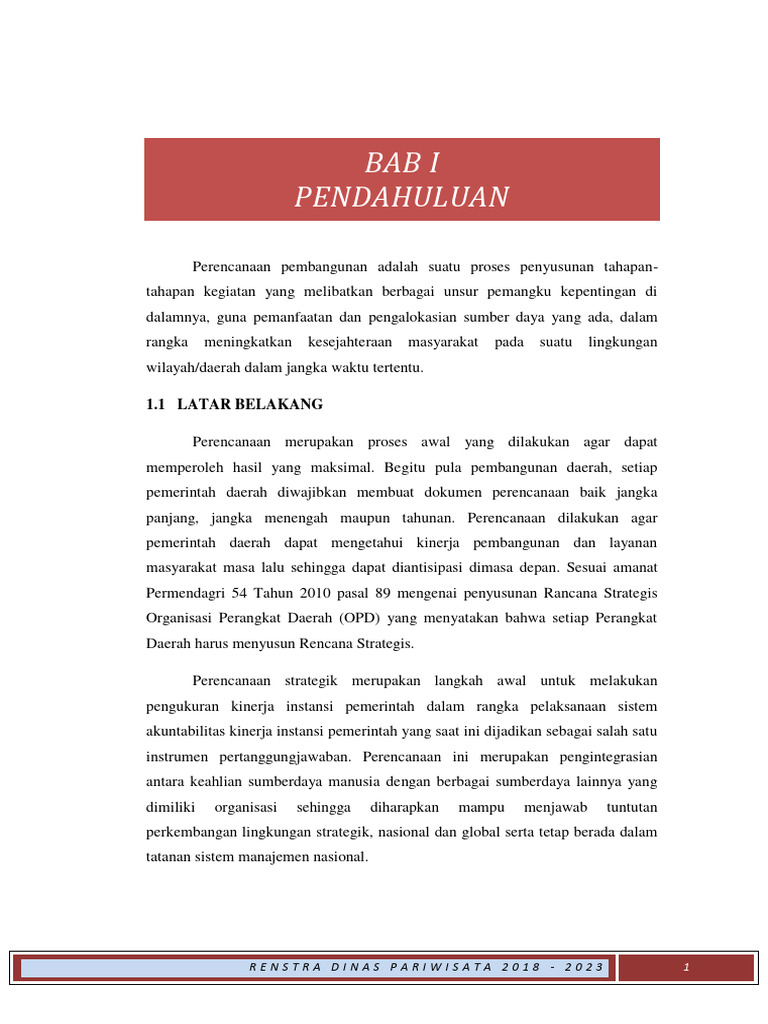 BAB I
PENDAHULUAN

Perencanaan pembangunan adalah suatu proses penyusunan tahapan-tahapan kegiatan yang melibatkan berbagai unsur pemangku kepentingan di dalamnya, guna pemanfaatan dan pengalokasian sumber daya yang ada, dalam rangka meningkatkan kesejahteraan masyarakat pada suatu lingkungan wilayah/daerah dalam jangka waktu tertentu.

1.1 LATAR BELAKANG

Perencanaan merupakan proses awal yang dilakukan agar dapat memperoleh hasil yang maksimal. Begitu pula pembangunan daerah, setiap pemerintah daerah diwajibkan membuat dokumen perencanaan baik jangka panjang, jangka menengah maupun tahunan. Perencanaan dilakukan agar pemerintah daerah dapat mengetahui kinerja pembangunan dan layanan masyarakat masa lalu sehingga dapat diantisipasi dimasa depan. Sesuai amanat Permendagri 54 Tahun 2010 pasal 89 mengenai penyusunan Rancana Strategis Organisasi Perangkat Daerah (OPD) yang menyatakan bahwa setiap Perangkat Daerah harus menyusun Rencana Strategis.

Perencanaan strategik merupakan langkah awal untuk melakukan pengukuran kinerja instansi pemerintah dalam rangka pelaksanaan sistem akuntabilitas kinerja instansi pemerintah yang saat ini dijadikan sebagai salah satu instrumen pertanggungjawaban. Perencanaan ini merupakan pengintegrasian antara keahlian sumberdaya manusia dengan berbagai sumberdaya lainnya yang dimiliki organisasi sehingga diharapkan mampu menjawab tuntutan perkembangan lingkungan strategik, nasional dan global serta tetap berada dalam tatanan sistem manajemen nasional.

RENSTRA DINAS PARIWISATA 2018 - 2023
1